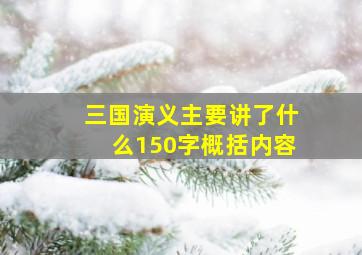 三国演义主要讲了什么150字概括内容